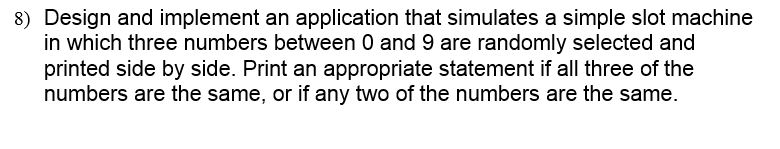 8) Design and implement an application that simulates a simple slot machine in which three numbers between 0 and 9 are randomly selected and printed side by side. Print an appropriate statement if all three of the numbers are the same, or if any two of the numbers are the same.